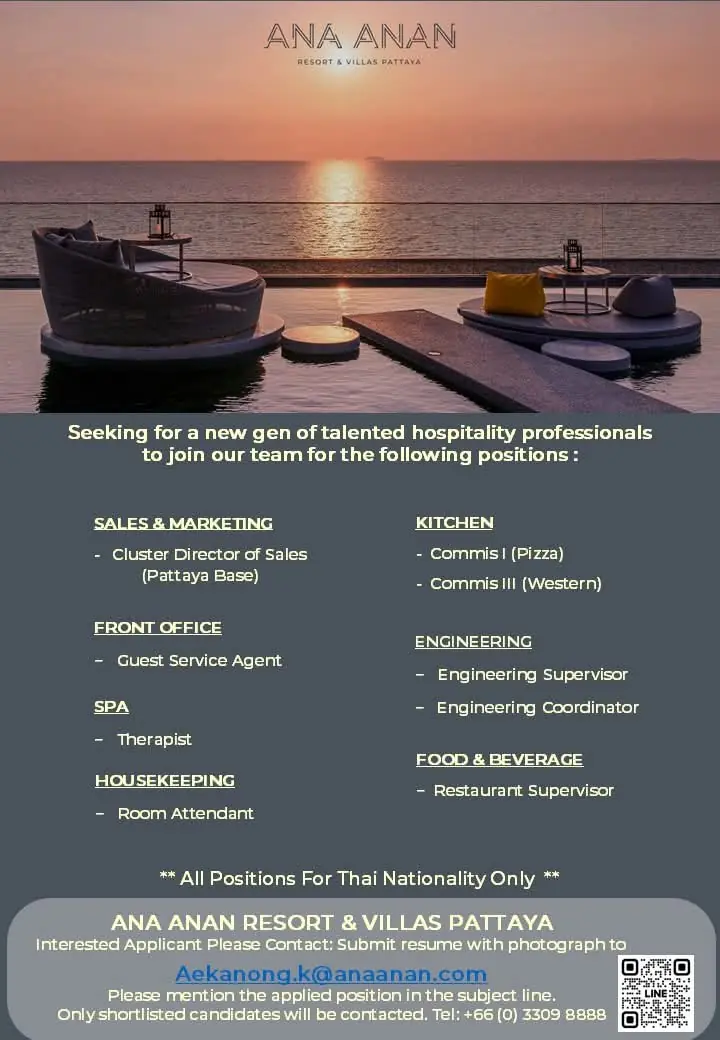 ANA ANAN
RESORT & VILLAS PATTAYA

Seeking for a new gen of talented hospitality professionals to join our team for the following positions :

SALES & MARKETING
- Cluster Director of Sales (Pattaya Base)

FRONT OFFICE
– Guest Service Agent

SPA
– Therapist

HOUSEKEEPING
– Room Attendant

KITCHEN
- Commis I (Pizza)
- Commis III (Western)

ENGINEERING
– Engineering Supervisor
– Engineering Coordinator

FOOD & BEVERAGE
– Restaurant Supervisor

** All Positions For Thai Nationality Only **

ANA ANAN RESORT & VILLAS PATTAYA
Interested Applicant Please Contact: Submit resume with photograph to
Aekanong.k@anaanan.com
Please mention the applied position in the subject line.
Only shortlisted candidates will be contacted. Tel: +66 (0) 3309 8888

LINE